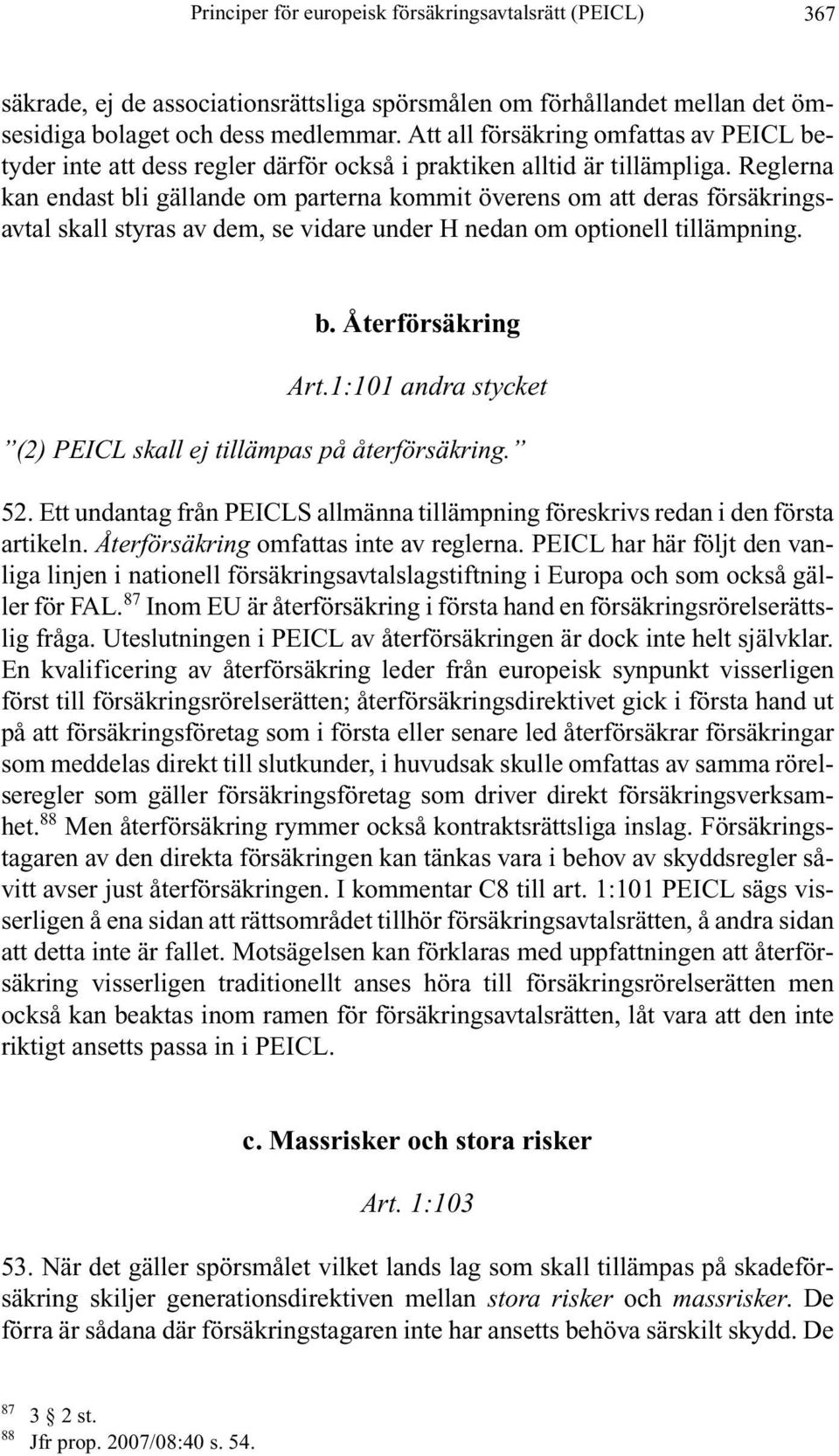 Principer för europeisk försäkringsavtalsrätt (PEICL) 367

säkrade, ej de associationsrättsliga spörsmålen om förhållandet mellan det ömsesidiga bolaget och dess medlemmar. Att all försäkring omfattas av PEICL betyder inte att dess regler därför också i praktiken alltid är tillämpliga. Reglerna kan endast bli gällande om parterna kommit överens om att deras försäkringsavtal skall styras av dem, se vidare under H nedan om optionell tillämpning.

b. Återförsäkring

Art.1:101 andra stycket

”(2) PEICL skall ej tillämpas på återförsäkring.”

52. Ett undantag från PEICLS allmänna tillämpning föreskrivs redan i den första artikeln. Återförsäkring omfattas inte av reglerna. PEICL har här följt den vanliga linjen i nationell försäkringsavtalslagstiftning i Europa och som också gäller för FAL.$^{87}$ Inom EU är återförsäkring i första hand en försäkringsrörelserättslig fråga. Uteslutningen i PEICL av återförsäkringen är dock inte helt självklar. En kvalificering av återförsäkring leder från europeisk synpunkt visserligen först till försäkringsrörelserätten; återförsäkringsdirektivet gick i första hand ut på att försäkringsföretag som i första eller senare led återförsäkrar försäkringar som meddelas direkt till slutkunder, i huvudsak skulle omfattas av samma rörelseregler som gäller försäkringsföretag som driver direkt försäkringsverksamhet.$^{88}$ Men återförsäkring rymmer också kontraktsrättsliga inslag. Försäkringstagaren av den direkta försäkringen kan tänkas vara i behov av skyddsregler såvitt avser just återförsäkringen. I kommentar C8 till art. 1:101 PEICL sägs visserligen å ena sidan att rättsområdet tillhör försäkringsavtalsrätten, å andra sidan att detta inte är fallet. Motsägelsen kan förklaras med uppfattningen att återförsäkring visserligen traditionellt anses höra till försäkringsrörelserätten men också kan beaktas inom ramen för försäkringsavtalsrätten, låt vara att den inte riktigt ansetts passa in i PEICL.

c. Massrisker och stora risker

Art. 1:103

53. När det gäller spörsmålet vilket lands lag som skall tillämpas på skadeförsäkring skiljer generationsdirektiven mellan stora risker och massrisker. De förra är sådana där försäkringstagaren inte har ansetts behöva särskilt skydd. De

$^{87}$ 3 § 2 st.
$^{88}$ Jfr prop. 2007/08:40 s. 54.